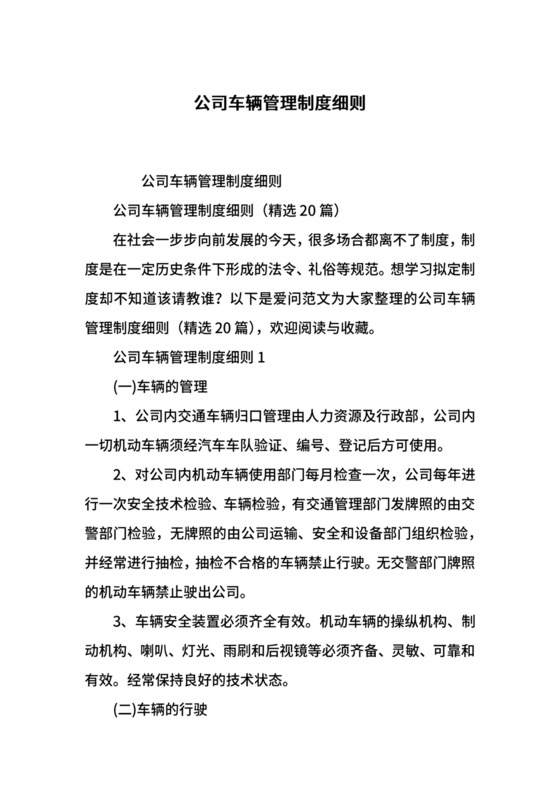 公司车辆管理制度细则

公司车辆管理制度细则

公司车辆管理制度细则（精选 20 篇）

在社会一步步向前发展的今天，很多场合都离不了制度，制度是在一定历史条件下形成的法令、礼俗等规范。想学习拟定制度却不知道该请教谁？以下是爱问范文为大家整理的公司车辆管理制度细则（精选 20 篇），欢迎阅读与收藏。

公司车辆管理制度细则 1

(一)车辆的管理

1、公司内交通车辆归口管理由人力资源及行政部，公司内一切机动车辆须经汽车车队验证、编号、登记后方可使用。

2、对公司内机动车辆使用部门每月检查一次，公司每年进行一次安全技术检验、车辆检验，有交通管理部门发牌照的由交警部门检验，无牌照的由公司运输、安全和设备部门组织检验，并经常进行抽检，抽检不合格的车辆禁止行驶。无交警部门牌照的机动车辆禁止驶出公司。

3、车辆安全装置必须齐全有效。机动车辆的操纵机构、制动机构、喇叭、灯光、雨刷和后视镜等必须齐备、灵敏、可靠和有效。经常保持良好的技术状态。

(二)车辆的行驶